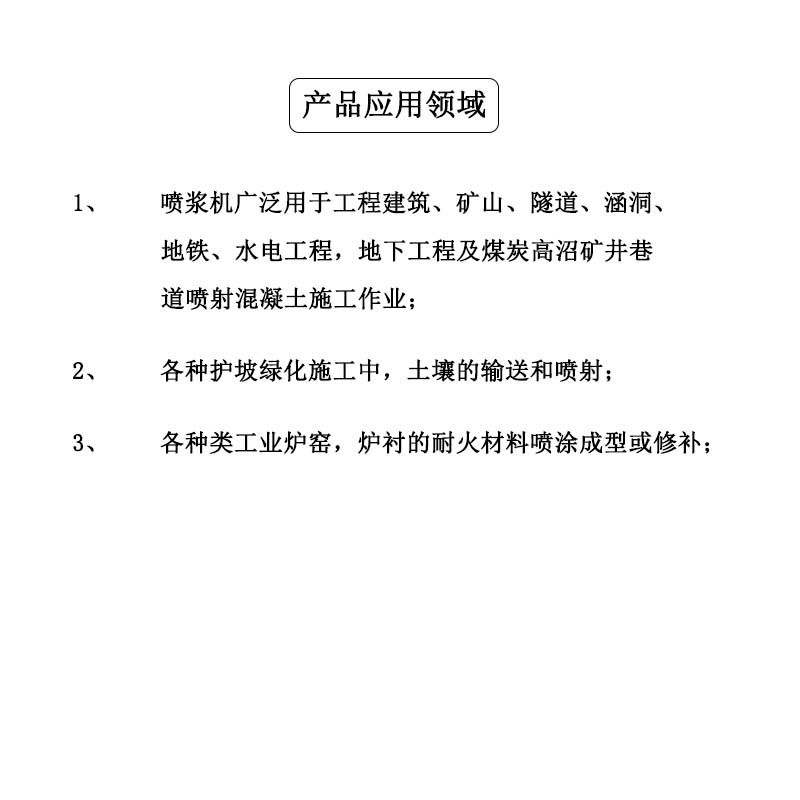 产品应用领域

1、 喷浆机广泛用于工程建筑、矿山、隧道、涵洞、地铁、水电工程，地下工程及煤炭高沼矿井巷道喷射混凝土施工作业；

2、 各种护坡绿化施工中，土壤的输送和喷射；

3、 各种类工业炉窑，炉衬的耐火材料喷涂成型或修补；